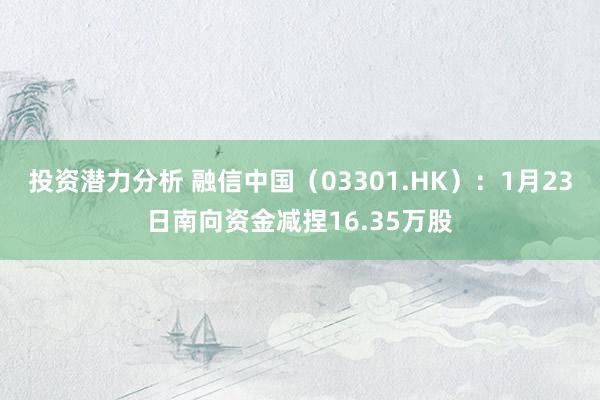 投资潜力分析 融信中国（03301.HK）：1月23日南向资金减捏16.35万股